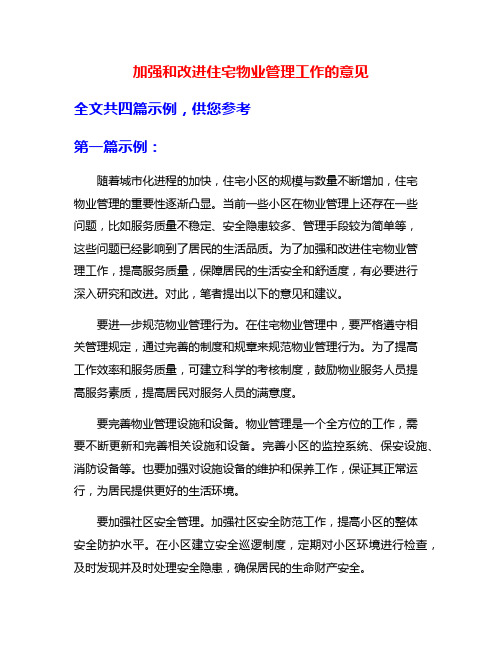 加强和改进住宅物业管理工作的意见

全文共四篇示例，供您参考

第一篇示例：

随着城市化进程的加快，住宅小区的规模与数量不断增加，住宅物业管理的重要性逐渐凸显。当前一些小区在物业管理上还存在一些问题，比如服务质量不稳定、安全隐患较多、管理手段较为简单等，这些问题已经影响到了居民的生活品质。为了加强和改进住宅物业管理工作，提高服务质量，保障居民的生活安全和舒适度，有必要进行深入研究和改进。对此，笔者提出以下的意见和建议。

要进一步规范物业管理行为。在住宅物业管理中，要严格遵守相关管理规定，通过完善的制度和规章来规范物业管理行为。为了提高工作效率和服务质量，可建立科学的考核制度，鼓励物业服务人员提高服务素质，提高居民对服务人员的满意度。

要完善物业管理设施和设备。物业管理是一个全方位的工作，需要不断更新和完善相关设施和设备。完善小区的监控系统、保安设施、消防设备等。也要加强对设施设备的维护和保养工作，保证其正常运行，为居民提供更好的生活环境。

要加强社区安全管理。加强社区安全防范工作，提高小区的整体安全防护水平。在小区建立安全巡逻制度，定期对小区环境进行检查，及时发现并及时处理安全隐患，确保居民的生命财产安全。